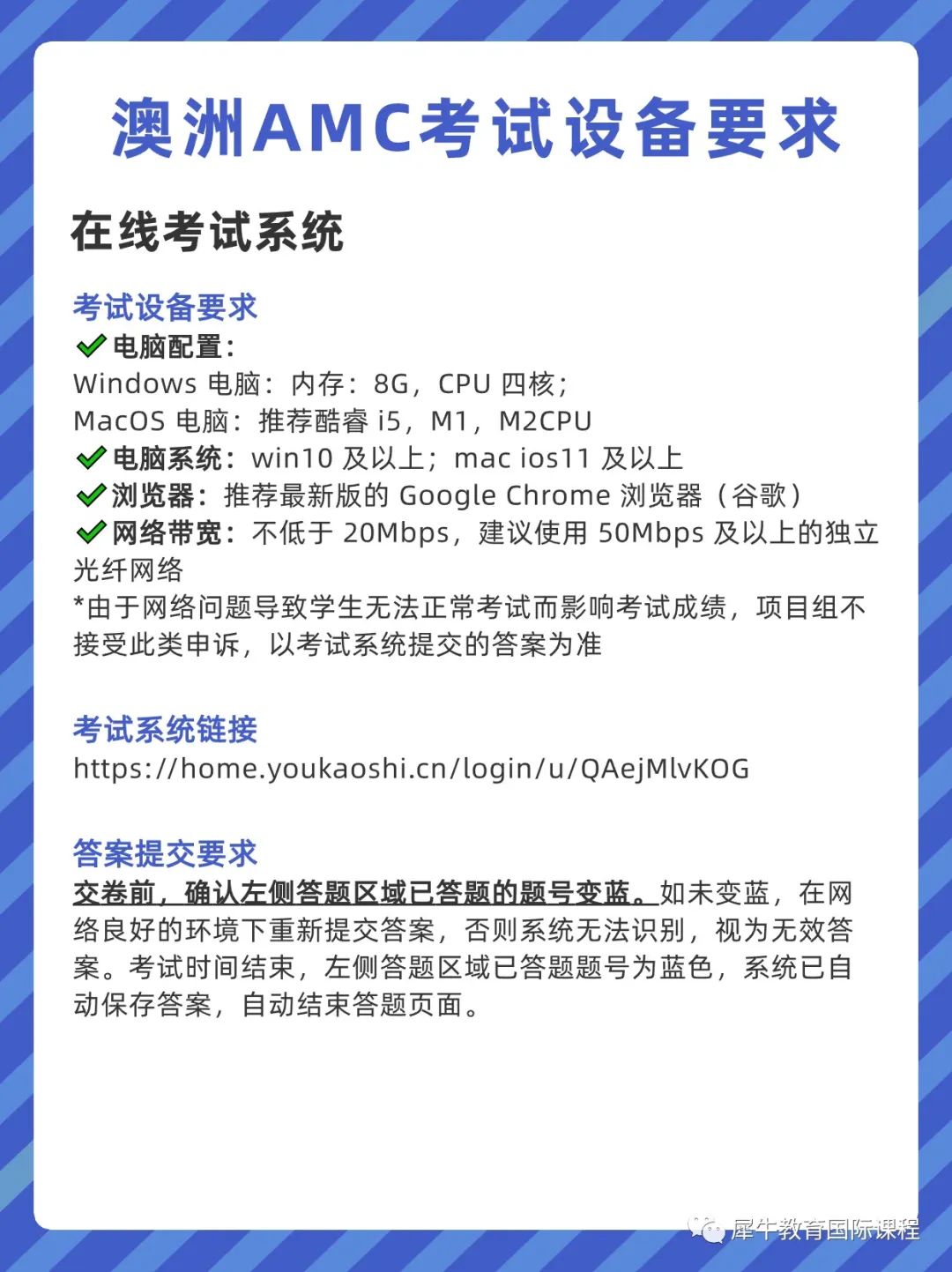 澳洲AMC考试设备要求

在线考试系统

考试设备要求
✔电脑配置：
Windows 电脑：内存：8G，CPU 四核；
MacOS 电脑：推荐酷睿 i5，M1，M2CPU
✔电脑系统：win10 及以上；mac ios11 及以上
✔浏览器：推荐最新版的 Google Chrome 浏览器（谷歌）
✔网络带宽：不低于 20Mbps，建议使用 50Mbps 及以上的独立光纤网络
*由于网络问题导致学生无法正常考试而影响考试成绩，项目组不接受此类申诉，以考试系统提交的答案为准

考试系统链接
https://home.youkaoshi.cn/login/u/QAejMlvKOG

答案提交要求
交卷前，确认左侧答题区域已答题的题号变蓝。如未变蓝，在网络良好的环境下重新提交答案，否则系统无法识别，视为无效答案。考试时间结束，左侧答题区域已答题题号为蓝色，系统已自动保存答案，自动结束答题页面。

犀牛教育国际课程